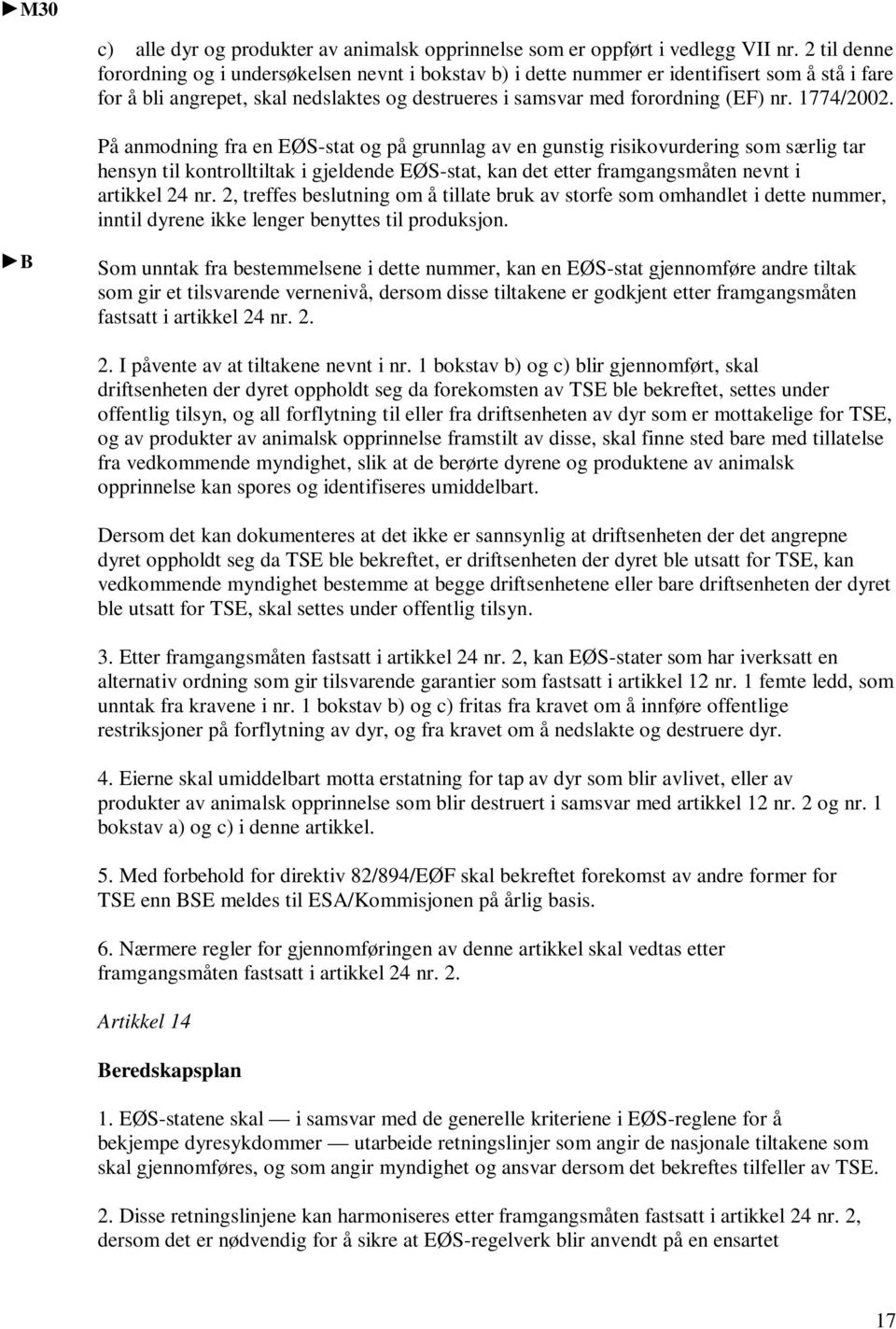 ►M30

c) alle dyr og produkter av animalsk opprinnelse som er oppført i vedlegg VII nr. 2 til denne forordning og i undersøkelsen nevnt i bokstav b) i dette nummer er identifisert som å stå i fare for å bli angrepet, skal nedslaktes og destrueres i samsvar med forordning (EF) nr. 1774/2002.

På anmodning fra en EØS-stat og på grunnlag av en gunstig risikovurdering som særlig tar hensyn til kontrolltiltak i gjeldende EØS-stat, kan det etter framgangsmåten nevnt i artikkel 24 nr. 2, treffes beslutning om å tillate bruk av storfe som omhandlet i dette nummer, inntil dyrene ikke lenger benyttes til produksjon.

►B

Som unntak fra bestemmelsene i dette nummer, kan en EØS-stat gjennomføre andre tiltak som gir et tilsvarende vernenivå, dersom disse tiltakene er godkjent etter framgangsmåten fastsatt i artikkel 24 nr. 2.

2. I påvente av at tiltakene nevnt i nr. 1 bokstav b) og c) blir gjennomført, skal driftsenheten der dyret oppholdt seg da forekomsten av TSE ble bekreftet, settes under offentlig tilsyn, og all forflytning til eller fra driftsenheten av dyr som er mottakelige for TSE, og av produkter av animalsk opprinnelse framstilt av disse, skal finne sted bare med tillatelse fra vedkommende myndighet, slik at de berørte dyrene og produktene av animalsk opprinnelse kan spores og identifiseres umiddelbart.

Dersom det kan dokumenteres at det ikke er sannsynlig at driftsenheten der det angrepne dyret oppholdt seg da TSE ble bekreftet, er driftsenheten der dyret ble utsatt for TSE, kan vedkommende myndighet bestemme at begge driftsenhetene eller bare driftsenheten der dyret ble utsatt for TSE, skal settes under offentlig tilsyn.

3. Etter framgangsmåten fastsatt i artikkel 24 nr. 2, kan EØS-stater som har iverksatt en alternativ ordning som gir tilsvarende garantier som fastsatt i artikkel 12 nr. 1 femte ledd, som unntak fra kravene i nr. 1 bokstav b) og c) fritas fra kravet om å innføre offentlige restriksjoner på forflytning av dyr, og fra kravet om å nedslakte og destruere dyr.

4. Eierne skal umiddelbart motta erstatning for tap av dyr som blir avlivet, eller av produkter av animalsk opprinnelse som blir destruert i samsvar med artikkel 12 nr. 2 og nr. 1 bokstav a) og c) i denne artikkel.

5. Med forbehold for direktiv 82/894/EØF skal bekreftet forekomst av andre former for TSE enn BSE meldes til ESA/Kommisjonen på årlig basis.

6. Nærmere regler for gjennomføringen av denne artikkel skal vedtas etter framgangsmåten fastsatt i artikkel 24 nr. 2.

Artikkel 14

Beredskapsplan

1. EØS-statene skal — i samsvar med de generelle kriteriene i EØS-reglene for å bekjempe dyresykdommer — utarbeide retningslinjer som angir de nasjonale tiltakene som skal gjennomføres, og som angir myndighet og ansvar dersom det bekreftes tilfeller av TSE.

2. Disse retningslinjene kan harmoniseres etter framgangsmåten fastsatt i artikkel 24 nr. 2, dersom det er nødvendig for å sikre at EØS-regelverk blir anvendt på en ensartet

17